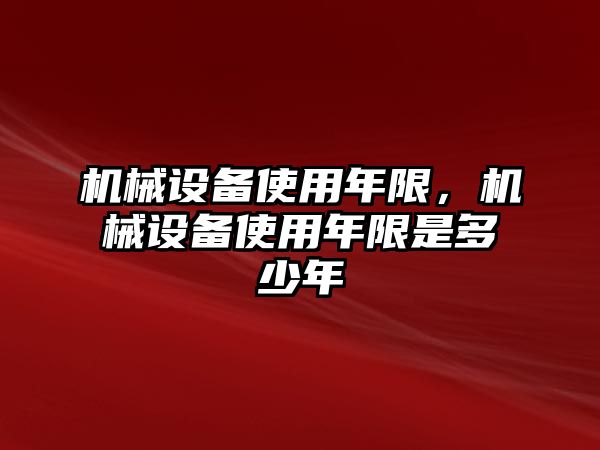 机械设备使用年限，机械设备使用年限是多少年